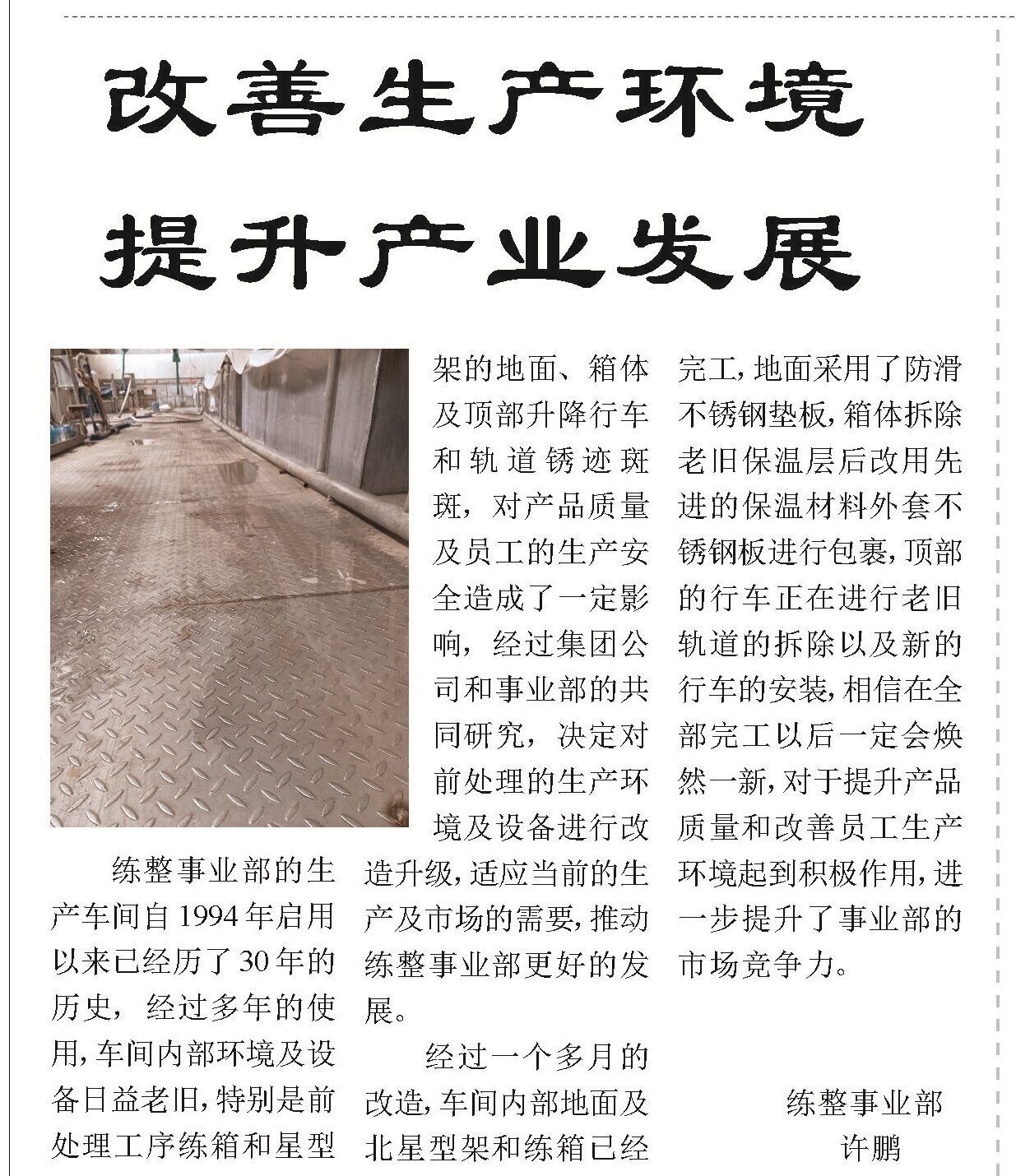 改善生产环境

提升产业发展

练整事业部的生产车间自1994年启用以来已经历了30年的历史，经过多年的使用，车间内部环境及设备日益老旧，特别是前处理工序练箱和星型架的地面、箱体及顶部升降行车和轨道锈迹斑斑，对产品质量及员工的生产安全造成了一定影响，经过集团公司和事业部的共同研究，决定对前处理的生产环境及设备进行改造升级，适应当前的生产及市场的需要，推动练整事业部更好的发展。

经过一个多月的改造，车间内部地面及北星型架和练箱已经完工，地面采用了防滑不锈钢垫板，箱体拆除老旧保温层后改用先进的保温材料外套不锈钢板进行包裹，顶部的行车正在进行老旧轨道的拆除以及新的行车的安装，相信在全部完工以后一定会焕然一新，对于提升产品质量和改善员工生产环境起到积极作用，进一步提升了事业部的市场竞争力。

练整事业部
许鹏